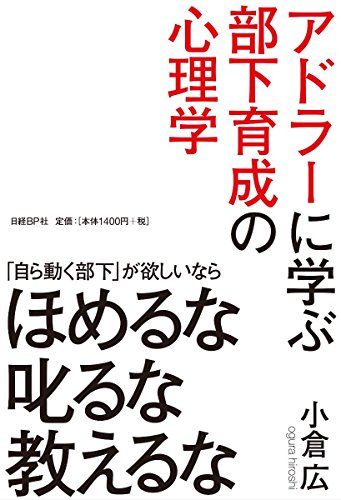 アドラーに学ぶ
部下育成の
心理学

日経BP社　定価：[本体1400円＋税]

「自ら動く部下」が欲しいなら
ほめるな
叱るな
教えるな

小倉広
ogura hiroshi